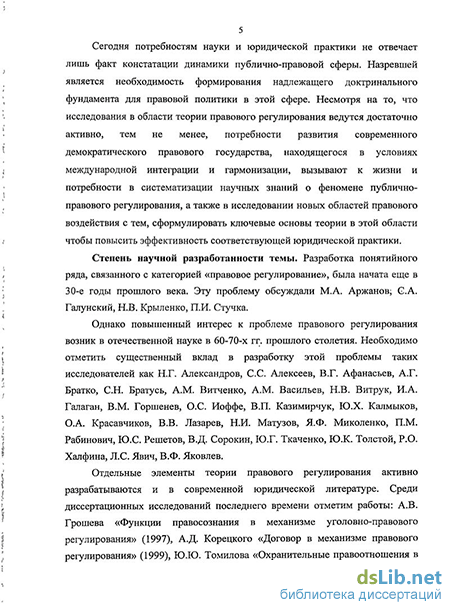 5

Сегодня потребностям науки и юридической практики не отвечает лишь факт констатации динамики публично-правовой сферы. Назревшей является необходимость формирования надлежащего доктринального фундамента для правовой политики в этой сфере. Несмотря на то, что исследования в области теории правового регулирования ведутся достаточно активно, тем не менее, потребности развития современного демократического правового государства, находящегося в условиях международной интеграции и гармонизации, вызывают к жизни и потребности в систематизации научных знаний о феномене публично-правового регулирования, а также в исследовании новых областей правового воздействия с тем, сформулировать ключевые основы теории в этой области чтобы повысить эффективность соответствующей юридической практики.

Степень научной разработанности темы. Разработка понятийного ряда, связанного с категорией «правовое регулирование», была начата еще в 30-е годы прошлого века. Эту проблему обсуждали М.А. Аржанов; С.А. Галунский, Н.В. Крыленко, П.И. Стучка.

Однако повышенный интерес к проблеме правового регулирования возник в отечественной науке в 60-70-х гг. прошлого столетия. Необходимо отметить существенный вклад в разработку этой проблемы таких исследователей как Н.Г. Александров, С.С. Алексеев, В.Г. Афанасьев, А.Г. Братко, С.Н. Братусь, А.М. Витченко, А.М. Васильев, Н.В. Витрук, И.А. Галаган, В.М. Горшенев, О.С. Иоффе, В.П. Казимирчук, Ю.Х. Калмыков, О.А. Красавчиков, В.В. Лазарев, Н.И. Матузов, Я.Ф. Миколенко, П.М. Рабинович, Ю.С. Решетов, В.Д. Сорокин, Ю.Г. Ткаченко, Ю.К. Толстой, Р.О. Халфина, Л.С. Явич, В.Ф. Яковлев.

Отдельные элементы теории правового регулирования активно разрабатываются и в современной юридической литературе. Среди диссертационных исследований последнего времени отметим работы: А.В. Грошева «Функции правосознания в механизме уголовно-правового регулирования» (1997), А.Д. Корецкого «Договор в механизме правового регулирования» (1999), Ю.Ю. Томилова «Охранительные правоотношения в

dsLib.net
библиотека диссертаций